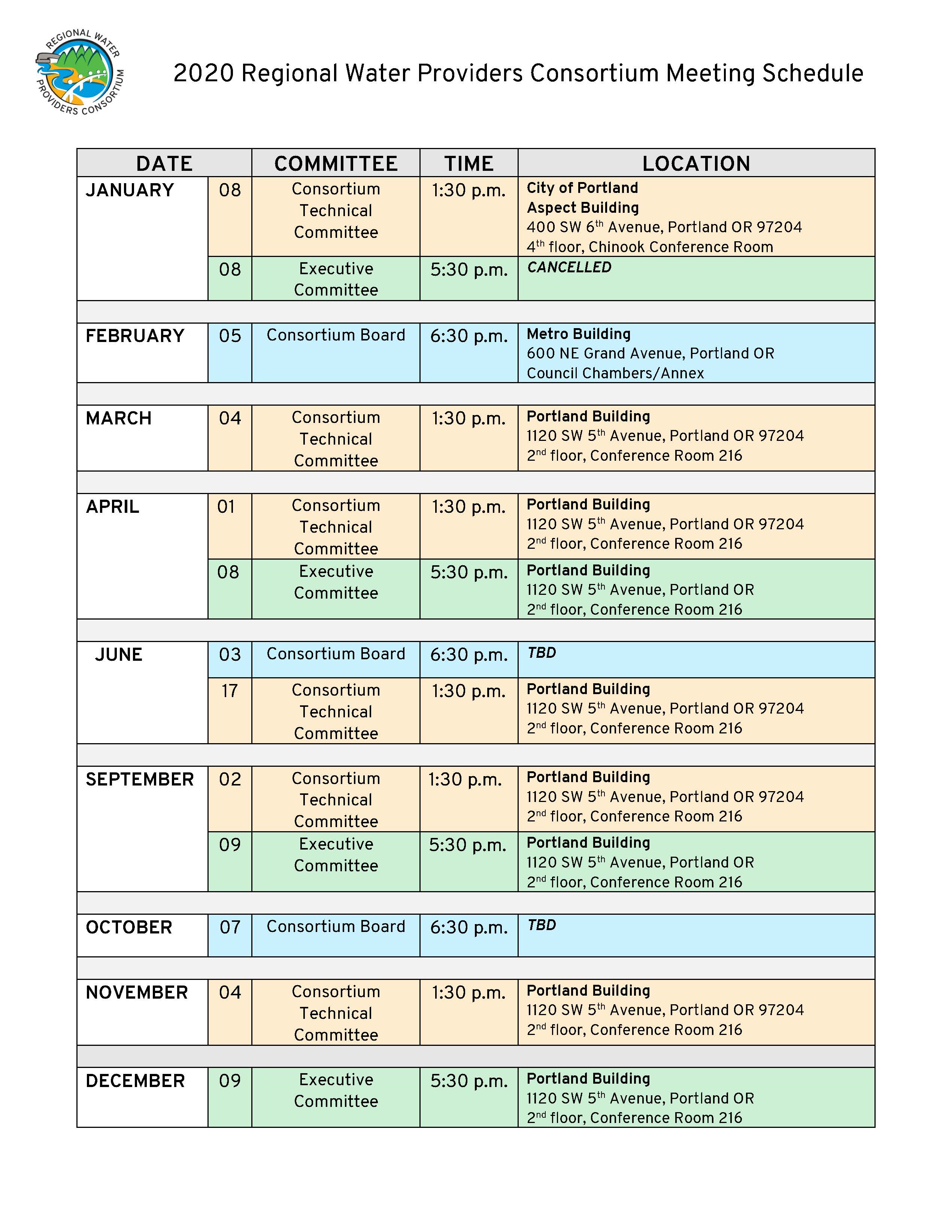 REGIONAL WATER PROVIDERS CONSORTIUM

2020 Regional Water Providers Consortium Meeting Schedule

| DATE | | COMMITTEE | TIME | LOCATION |
|---|---|---|---|---|
| JANUARY | 08 | Consortium Technical Committee | 1:30 p.m. | City of Portland Aspect Building 400 SW 6$^{th}$ Avenue, Portland OR 97204 4$^{th}$ floor, Chinook Conference Room |
| | 08 | Executive Committee | 5:30 p.m. | CANCELLED |
| FEBRUARY | 05 | Consortium Board | 6:30 p.m. | Metro Building 600 NE Grand Avenue, Portland OR Council Chambers/Annex |
| MARCH | 04 | Consortium Technical Committee | 1:30 p.m. | Portland Building 1120 SW 5$^{th}$ Avenue, Portland OR 97204 2$^{nd}$ floor, Conference Room 216 |
| APRIL | 01 | Consortium Technical Committee | 1:30 p.m. | Portland Building 1120 SW 5$^{th}$ Avenue, Portland OR 97204 2$^{nd}$ floor, Conference Room 216 |
| | 08 | Executive Committee | 5:30 p.m. | Portland Building 1120 SW 5$^{th}$ Avenue, Portland OR 2$^{nd}$ floor, Conference Room 216 |
| JUNE | 03 | Consortium Board | 6:30 p.m. | TBD |
| | 17 | Consortium Technical Committee | 1:30 p.m. | Portland Building 1120 SW 5$^{th}$ Avenue, Portland OR 97204 2$^{nd}$ floor, Conference Room 216 |
| SEPTEMBER | 02 | Consortium Technical Committee | 1:30 p.m. | Portland Building 1120 SW 5$^{th}$ Avenue, Portland OR 97204 2$^{nd}$ floor, Conference Room 216 |
| | 09 | Executive Committee | 5:30 p.m. | Portland Building 1120 SW 5$^{th}$ Avenue, Portland OR 2$^{nd}$ floor, Conference Room 216 |
| OCTOBER | 07 | Consortium Board | 6:30 p.m. | TBD |
| NOVEMBER | 04 | Consortium Technical Committee | 1:30 p.m. | Portland Building 1120 SW 5$^{th}$ Avenue, Portland OR 97204 2$^{nd}$ floor, Conference Room 216 |
| DECEMBER | 09 | Executive Committee | 5:30 p.m. | Portland Building 1120 SW 5$^{th}$ Avenue, Portland OR 2$^{nd}$ floor, Conference Room 216 |